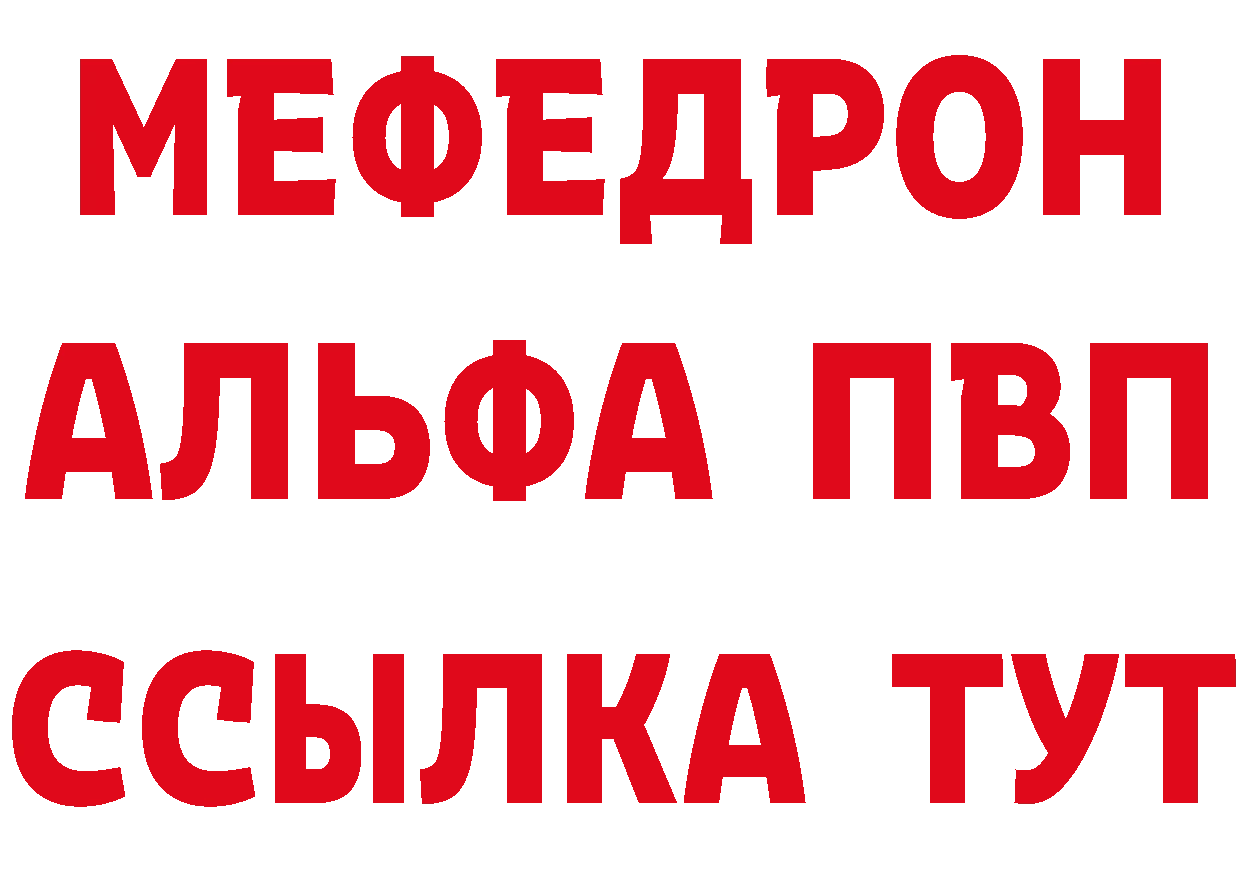 МЕФЕДРОН
АЛЬФА ПВП
ССЫЛКА ТУТ